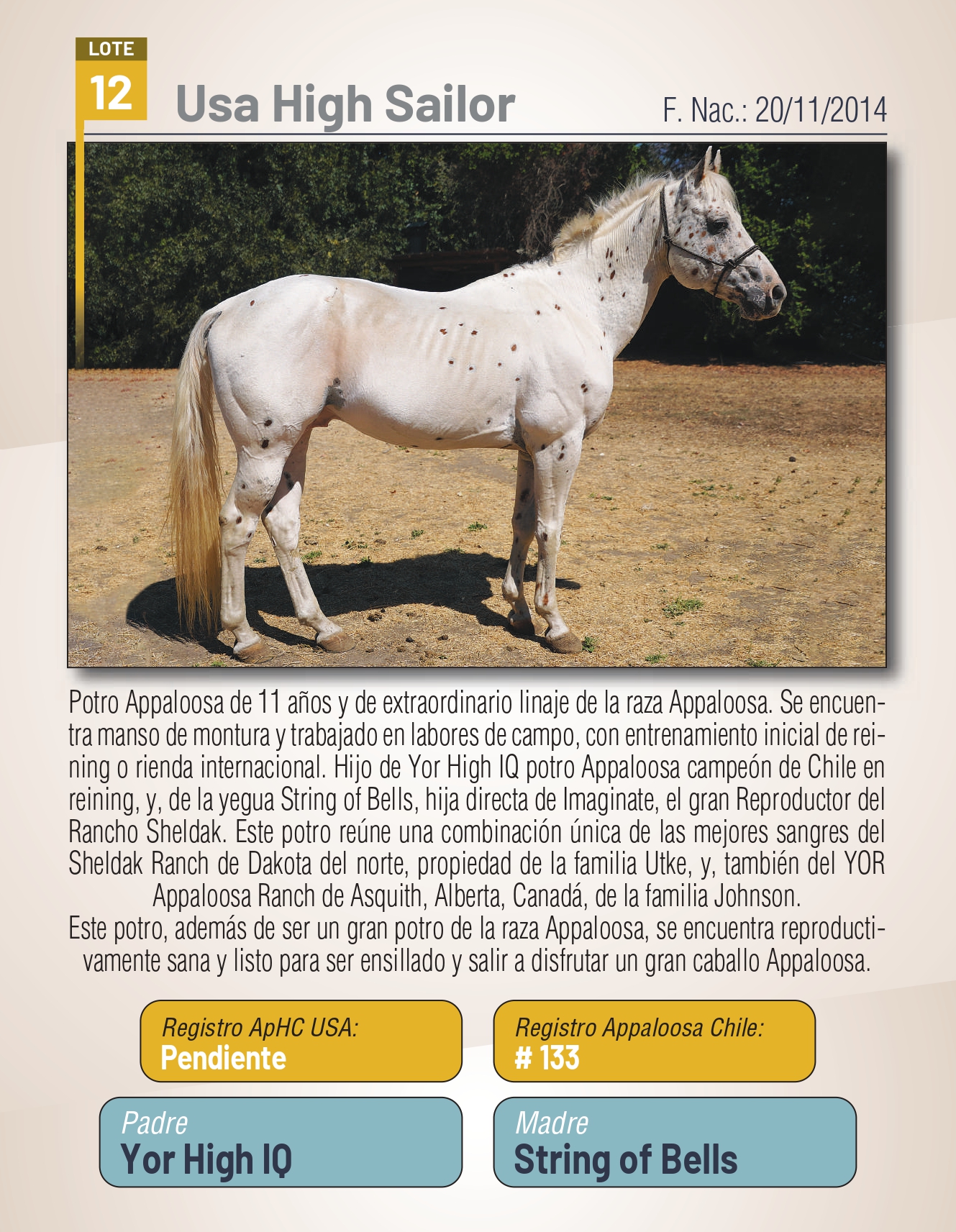 LOTE
12

Usa High Sailor

F. Nac.: 20/11/2014

Potro Appaloosa de 11 años y de extraordinario linaje de la raza Appaloosa. Se encuentra manso de montura y trabajado en labores de campo, con entrenamiento inicial de reining o rienda internacional. Hijo de Yor High IQ potro Appaloosa campeón de Chile en reining, y, de la yegua String of Bells, hija directa de Imaginate, el gran Reproductor del Rancho Sheldak. Este potro reúne una combinación única de las mejores sangres del Sheldak Ranch de Dakota del norte, propiedad de la familia Utke, y, también del YOR Appaloosa Ranch de Asquith, Alberta, Canadá, de la familia Johnson.

Este potro, además de ser un gran potro de la raza Appaloosa, se encuentra reproductivamente sana y listo para ser ensillado y salir a disfrutar un gran caballo Appaloosa.

Registro ApHC USA:
Pendiente

Registro Appaloosa Chile:
# 133

Padre
Yor High IQ

Madre
String of Bells